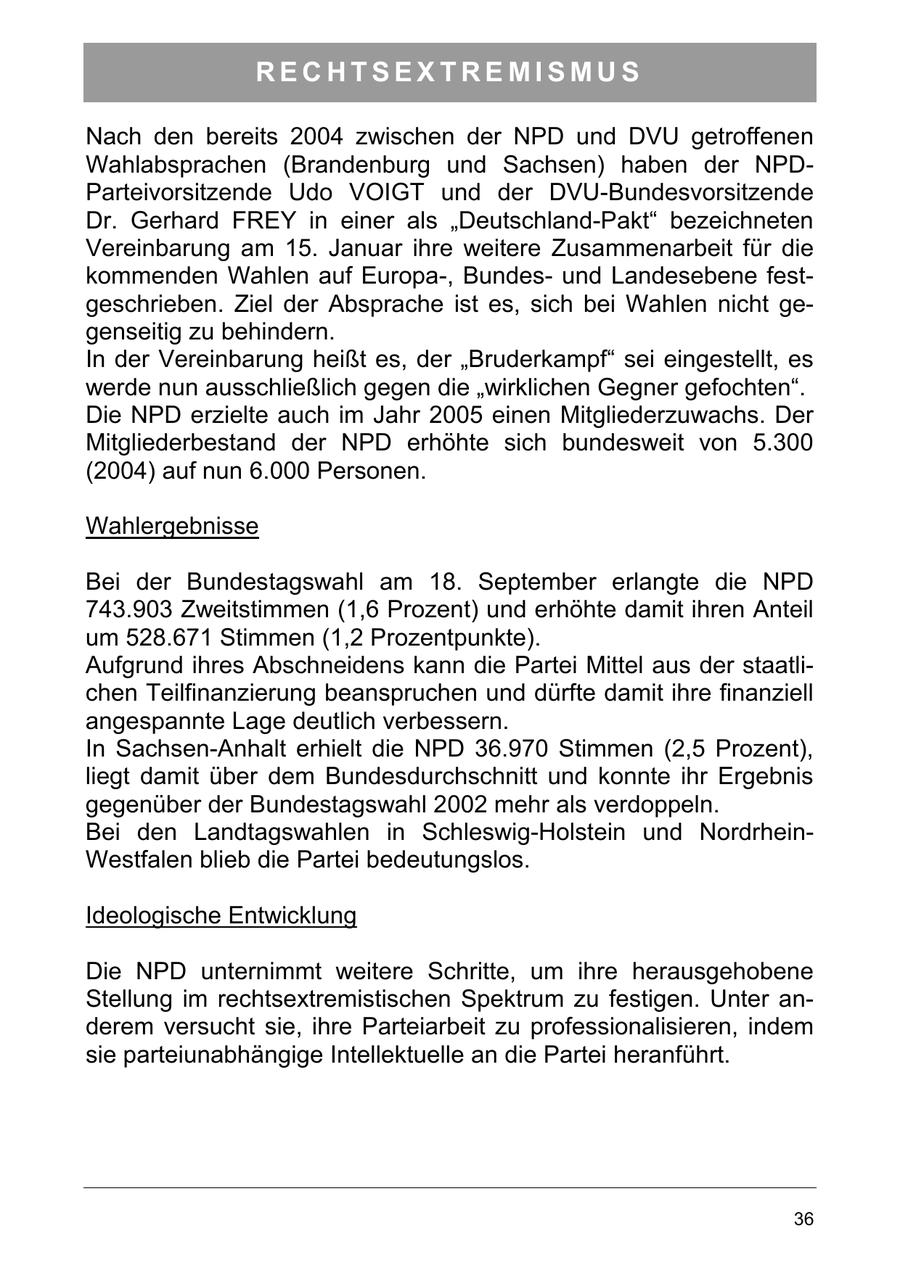 RECHTSEXTREMISMUS

Nach den bereits 2004 zwischen der NPD und DVU getroffenen Wahlabsprachen (Brandenburg und Sachsen) haben der NPD-Parteivorsitzende Udo VOIGT und der DVU-Bundesvorsitzende Dr. Gerhard FREY in einer als „Deutschland-Pakt“ bezeichneten Vereinbarung am 15. Januar ihre weitere Zusammenarbeit für die kommenden Wahlen auf Europa-, Bundes- und Landesebene festgeschrieben. Ziel der Absprache ist es, sich bei Wahlen nicht gegenseitig zu behindern.
In der Vereinbarung heißt es, der „Bruderkampf“ sei eingestellt, es werde nun ausschließlich gegen die „wirklichen Gegner gefochten“.
Die NPD erzielte auch im Jahr 2005 einen Mitgliederzuwachs. Der Mitgliederbestand der NPD erhöhte sich bundesweit von 5.300 (2004) auf nun 6.000 Personen.

Wahlergebnisse

Bei der Bundestagswahl am 18. September erlangte die NPD 743.903 Zweitstimmen (1,6 Prozent) und erhöhte damit ihren Anteil um 528.671 Stimmen (1,2 Prozentpunkte).
Aufgrund ihres Abschneidens kann die Partei Mittel aus der staatlichen Teilfinanzierung beanspruchen und dürfte damit ihre finanziell angespannte Lage deutlich verbessern.
In Sachsen-Anhalt erhielt die NPD 36.970 Stimmen (2,5 Prozent), liegt damit über dem Bundesdurchschnitt und konnte ihr Ergebnis gegenüber der Bundestagswahl 2002 mehr als verdoppeln.
Bei den Landtagswahlen in Schleswig-Holstein und Nordrhein-Westfalen blieb die Partei bedeutungslos.

Ideologische Entwicklung

Die NPD unternimmt weitere Schritte, um ihre herausgehobene Stellung im rechtsextremistischen Spektrum zu festigen. Unter anderem versucht sie, ihre Parteiarbeit zu professionalisieren, indem sie parteiunabhängige Intellektuelle an die Partei heranführt.

36